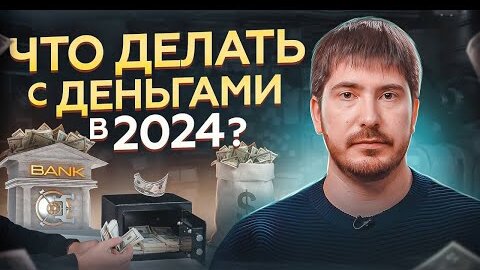 ЧТО ДЕЛАТЬ С ДЕНЬГАМИ В 2024?

BANK

$